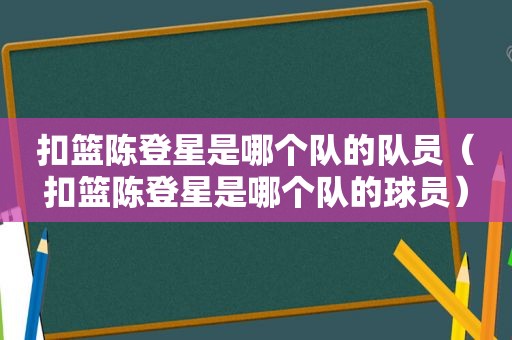 扣篮陈登星是哪个队的队员（扣篮陈登星是哪个队的球员）